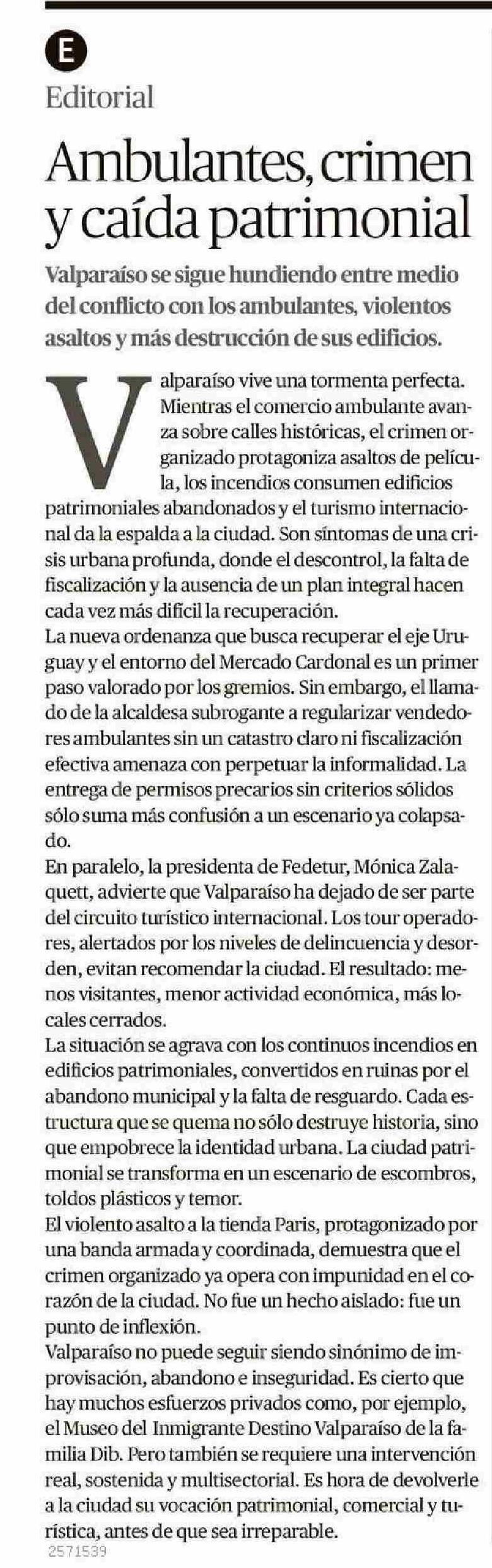 E

Editorial

Ambulantes, crimen y caída patrimonial

Valparaíso se sigue hundiendo entre medio del conflicto con los ambulantes, violentos asaltos y más destrucción de sus edificios.

Valparaíso vive una tormenta perfecta. Mientras el comercio ambulante avanza sobre calles históricas, el crimen organizado protagoniza asaltos de película, los incendios consumen edificios patrimoniales abandonados y el turismo internacional da la espalda a la ciudad. Son síntomas de una crisis urbana profunda, donde el descontrol, la falta de fiscalización y la ausencia de un plan integral hacen cada vez más difícil la recuperación.
La nueva ordenanza que busca recuperar el eje Uruguay y el entorno del Mercado Cardonal es un primer paso valorado por los gremios. Sin embargo, el llamado de la alcaldesa subrogante a regularizar vendedores ambulantes sin un catastro claro ni fiscalización efectiva amenaza con perpetuar la informalidad. La entrega de permisos precarios sin criterios sólidos sólo suma más confusión a un escenario ya colapsado.
En paralelo, la presidenta de Fedetur, Mónica Zalaquett, advierte que Valparaíso ha dejado de ser parte del circuito turístico internacional. Los tour operadores, alertados por los niveles de delincuencia y desorden, evitan recomendar la ciudad. El resultado: menos visitantes, menor actividad económica, más locales cerrados.
La situación se agrava con los continuos incendios en edificios patrimoniales, convertidos en ruinas por el abandono municipal y la falta de resguardo. Cada estructura que se quema no sólo destruye historia, sino que empobrece la identidad urbana. La ciudad patrimonial se transforma en un escenario de escombros, toldos plásticos y temor.
El violento asalto a la tienda Paris, protagonizado por una banda armada y coordinada, demuestra que el crimen organizado ya opera con impunidad en el corazón de la ciudad. No fue un hecho aislado: fue un punto de inflexión.
Valparaíso no puede seguir siendo sinónimo de improvisación, abandono e inseguridad. Es cierto que hay muchos esfuerzos privados como, por ejemplo, el Museo del Inmigrante Destino Valparaíso de la familia Dib. Pero también se requiere una intervención real, sostenida y multisectorial. Es hora de devolverle a la ciudad su vocación patrimonial, comercial y turística, antes de que sea irreparable.
2571539